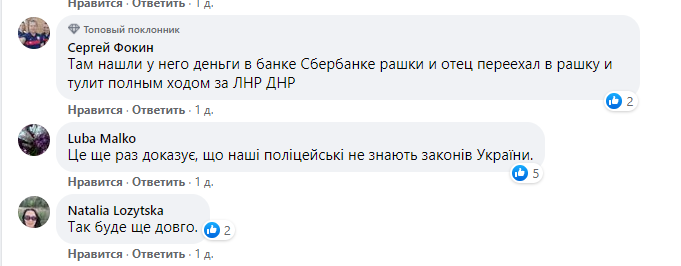 Нравится · Ответить · 1 д.

Топовый поклонник
Сергей Фокин
Там нашли у него деньги в банке Сбербанке рашки и отец переехал в рашку и тулит полным ходом за ЛНР ДНР
2
Нравится · Ответить · 1 д.

Luba Malko
Це ще раз доказує, що наші поліцейські не знають законів України.
5
Нравится · Ответить · 1 д.

Natalia Lozytska
Так буде ще довго.
2
Нравится · Ответить · 1 д.